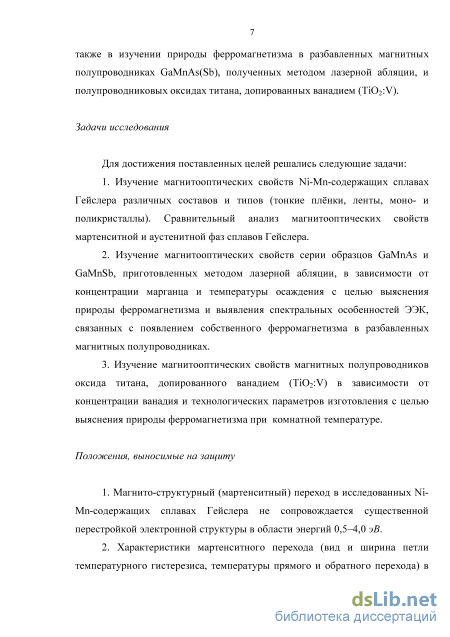 7

также в изучении природы ферромагнетизма в разбавленных магнитных полупроводниках GaMnAs(Sb), полученных методом лазерной абляции, и полупроводниковых оксидах титана, допированных ванадием ($TiO_2$:V).

Задачи исследования

Для достижения поставленных целей решались следующие задачи:

1. Изучение магнитооптических свойств Ni-Mn-содержащих сплавах Гейслера различных составов и типов (тонкие плёнки, ленты, моно- и поликристаллы). Сравнительный анализ магнитооптических свойств мартенситной и аустенитной фаз сплавов Гейслера.

2. Изучение магнитооптических свойств серии образцов GaMnAs и GaMnSb, приготовленных методом лазерной абляции, в зависимости от концентрации марганца и температуры осаждения с целью выяснения природы ферромагнетизма и выявления спектральных особенностей ЭЭК, связанных с появлением собственного ферромагнетизма в разбавленных магнитных полупроводниках.

3. Изучение магнитооптических свойств магнитных полупроводников оксида титана, допированного ванадием ($TiO_2$:V) в зависимости от концентрации ванадия и технологических параметров изготовления с целью выяснения природы ферромагнетизма при комнатной температуре.

Положения, выносимые на защиту

1. Магнито-структурный (мартенситный) переход в исследованных Ni-Mn-содержащих сплавах Гейслера не сопровождается существенной перестройкой электронной структуры в области энергий 0,5–4,0 эВ.

2. Характеристики мартенситного перехода (вид и ширина петли температурного гистерезиса, температуры прямого и обратного перехода) в

dsLib.net
библиотека диссертаций